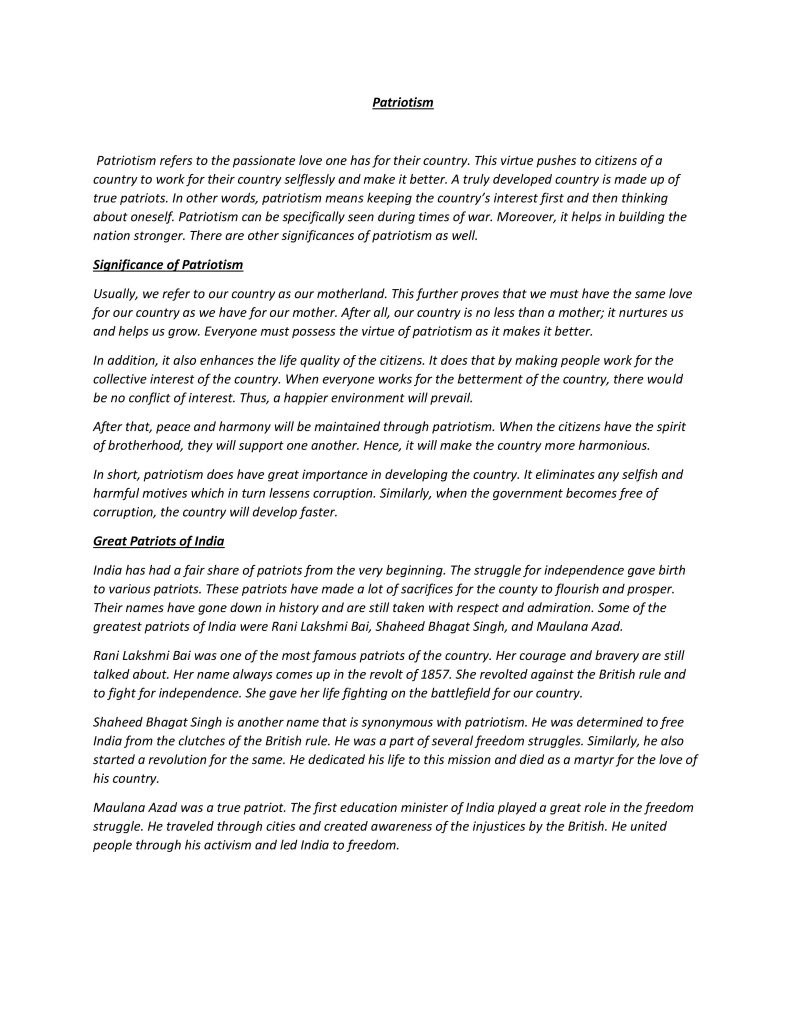 Patriotism

Patriotism refers to the passionate love one has for their country. This virtue pushes to citizens of a country to work for their country selflessly and make it better. A truly developed country is made up of true patriots. In other words, patriotism means keeping the country's interest first and then thinking about oneself. Patriotism can be specifically seen during times of war. Moreover, it helps in building the nation stronger. There are other significances of patriotism as well.

Significance of Patriotism

Usually, we refer to our country as our motherland. This further proves that we must have the same love for our country as we have for our mother. After all, our country is no less than a mother; it nurtures us and helps us grow. Everyone must possess the virtue of patriotism as it makes it better.

In addition, it also enhances the life quality of the citizens. It does that by making people work for the collective interest of the country. When everyone works for the betterment of the country, there would be no conflict of interest. Thus, a happier environment will prevail.

After that, peace and harmony will be maintained through patriotism. When the citizens have the spirit of brotherhood, they will support one another. Hence, it will make the country more harmonious.

In short, patriotism does have great importance in developing the country. It eliminates any selfish and harmful motives which in turn lessens corruption. Similarly, when the government becomes free of corruption, the country will develop faster.

Great Patriots of India

India has had a fair share of patriots from the very beginning. The struggle for independence gave birth to various patriots. These patriots have made a lot of sacrifices for the county to flourish and prosper. Their names have gone down in history and are still taken with respect and admiration. Some of the greatest patriots of India were Rani Lakshmi Bai, Shaheed Bhagat Singh, and Maulana Azad.

Rani Lakshmi Bai was one of the most famous patriots of the country. Her courage and bravery are still talked about. Her name always comes up in the revolt of 1857. She revolted against the British rule and to fight for independence. She gave her life fighting on the battlefield for our country.

Shaheed Bhagat Singh is another name that is synonymous with patriotism. He was determined to free India from the clutches of the British rule. He was a part of several freedom struggles. Similarly, he also started a revolution for the same. He dedicated his life to this mission and died as a martyr for the love of his country.

Maulana Azad was a true patriot. The first education minister of India played a great role in the freedom struggle. He traveled through cities and created awareness of the injustices by the British. He united people through his activism and led India to freedom.